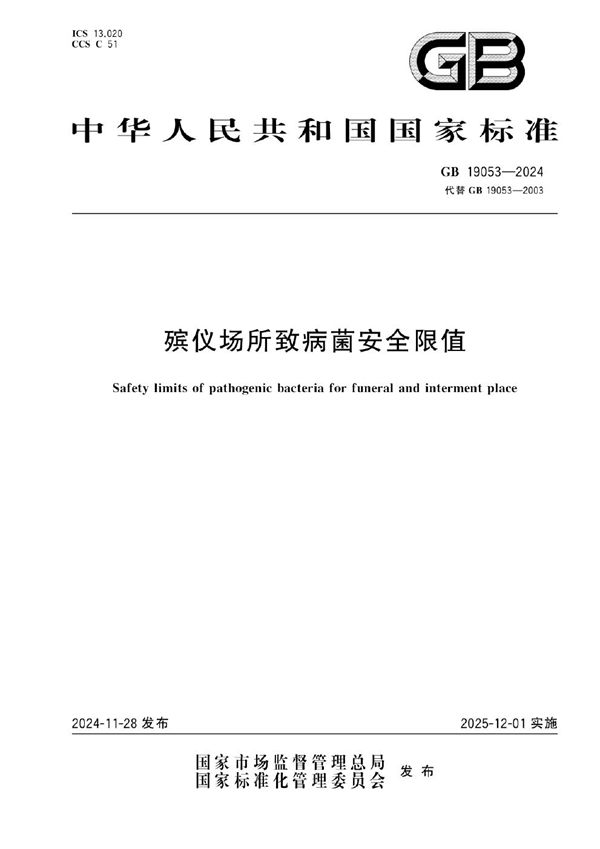 ICS 13.020
CCS C 51

GB

中华人民共和国国家标准

GB 19053—2024
代替 GB 19053—2003

殡仪场所致病菌安全限值

Safety limits of pathogenic bacteria for funeral and interment place

2024-11-28 发布

2025-12-01 实施

国家市场监督管理总局
国家标准化管理委员会 发布